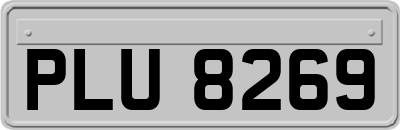 PLU 8269